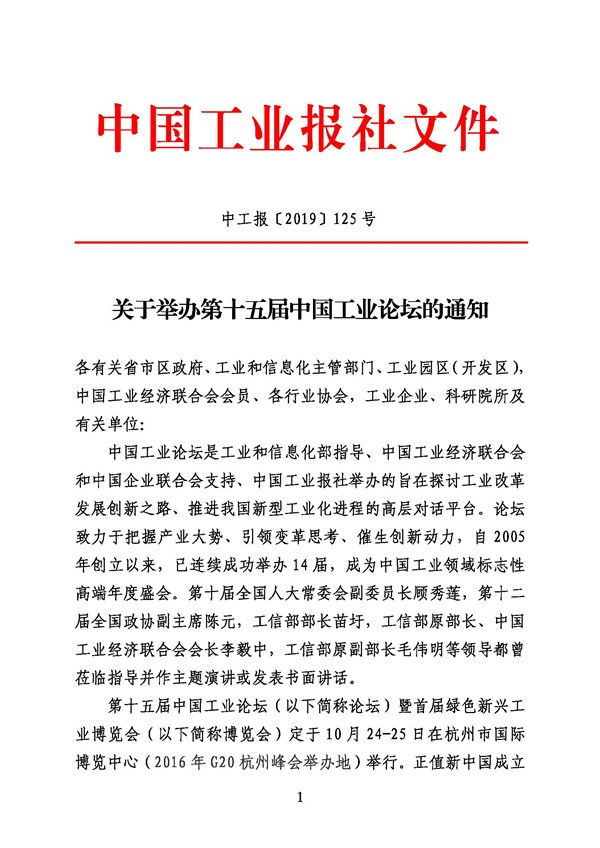 中国工业报社文件

中工报〔2019〕125号

关于举办第十五届中国工业论坛的通知

各有关省市区政府、工业和信息化主管部门、工业园区（开发区），中国工业经济联合会会员、各行业协会，工业企业、科研院所及有关单位：

中国工业论坛是工业和信息化部指导、中国工业经济联合会和中国企业联合会支持、中国工业报社举办的旨在探讨工业改革发展创新之路、推进我国新型工业化进程的高层对话平台。论坛致力于把握产业大势、引领变革思考、催生创新动力，自2005年创立以来，已连续成功举办14届，成为中国工业领域标志性高端年度盛会。第十届全国人大常委会副委员长顾秀莲，第十二届全国政协副主席陈元，工信部部长苗圩，工信部原部长、中国工业经济联合会会长李毅中，工信部原副部长毛伟明等领导都曾莅临指导并作主题演讲或发表书面讲话。

第十五届中国工业论坛（以下简称论坛）暨首届绿色新兴工业博览会（以下简称博览会）定于10月24-25日在杭州市国际博览中心（2016年G20杭州峰会举办地）举行。正值新中国成立

1